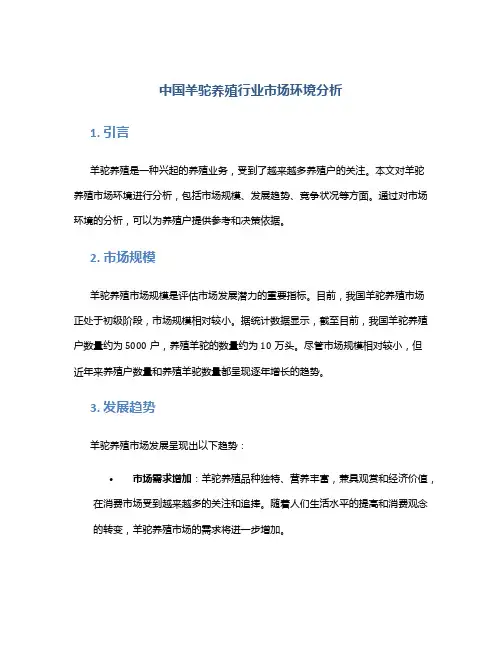 中国羊驼养殖行业市场环境分析

1. 引言

羊驼养殖是一种兴起的养殖业务，受到了越来越多养殖户的关注。本文对羊驼养殖市场环境进行分析，包括市场规模、发展趋势、竞争状况等方面。通过对市场环境的分析，可以为养殖户提供参考和决策依据。

2. 市场规模

羊驼养殖市场规模是评估市场发展潜力的重要指标。目前，我国羊驼养殖市场正处于初级阶段，市场规模相对较小。据统计数据显示，截至目前，我国羊驼养殖户数量约为 5000 户，养殖羊驼的数量约为 10 万头。尽管市场规模相对较小，但近年来养殖户数量和养殖羊驼数量都呈现逐年增长的趋势。

3. 发展趋势

羊驼养殖市场发展呈现出以下趋势：

• 市场需求增加：羊驼养殖品种独特、营养丰富，兼具观赏和经济价值，在消费市场受到越来越多的关注和追捧。随着人们生活水平的提高和消费观念的转变，羊驼养殖市场的需求将进一步增加。